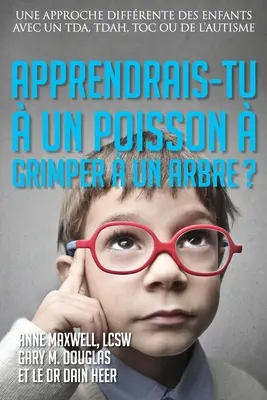 UNE APPROCHE DIFFÉRENTE DES ENFANTS AVEC UN TDA, TDAH, TOC OU DE L'AUTISME

APPRENDRAIS-TU À UN POISSON À GRIMPER À UN ARBRE ?

ANNE MAXWELL, LCSW
GARY M. DOUGLAS
ET LE DR DAIN HEER